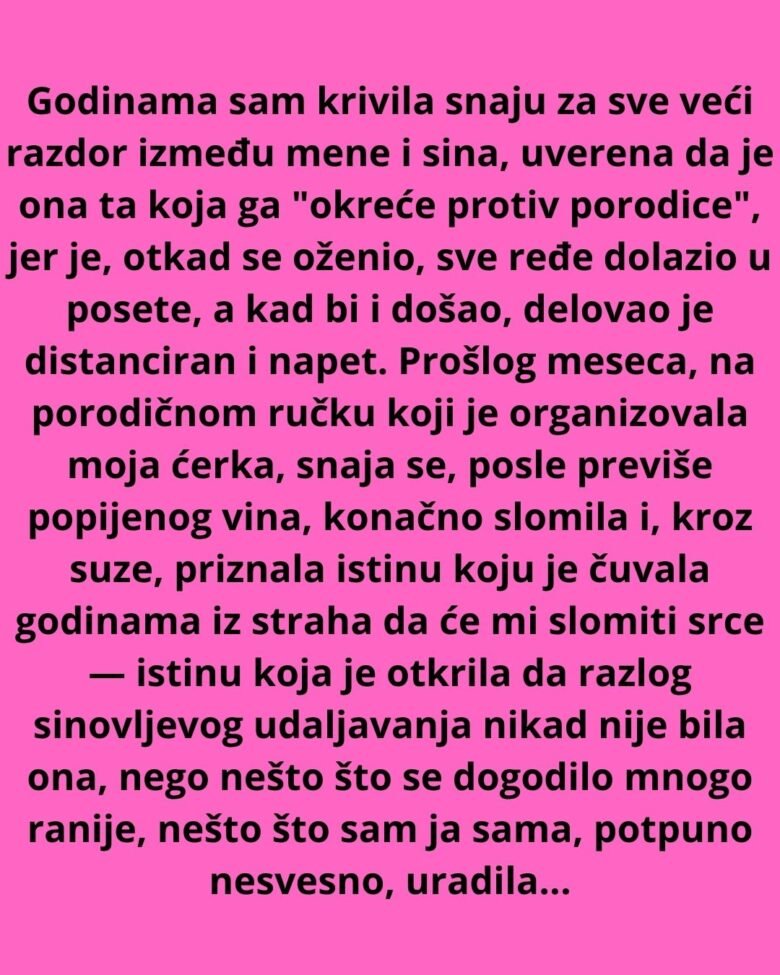 Godinama sam krivila snaju za sve veći razdor između mene i sina, uverena da je ona ta koja ga "okreće protiv porodice", jer je, otkad se oženio, sve ređe dolazio u posete, a kad bi i došao, delovao je distanciran i napet. Prošlog meseca, na porodičnom ručku koji je organizovala moja ćerka, snaja se, posle previše popijenog vina, konačno slomila i, kroz suze, priznala istinu koju je čuvala godinama iz straha da će mi slomiti srce — istinu koja je otkrila da razlog sinovljevog udaljavanja nikad nije bila ona, nego nešto što se dogodilo mnogo ranije, nešto što sam ja sama, potpuno nesvesno, uradila...